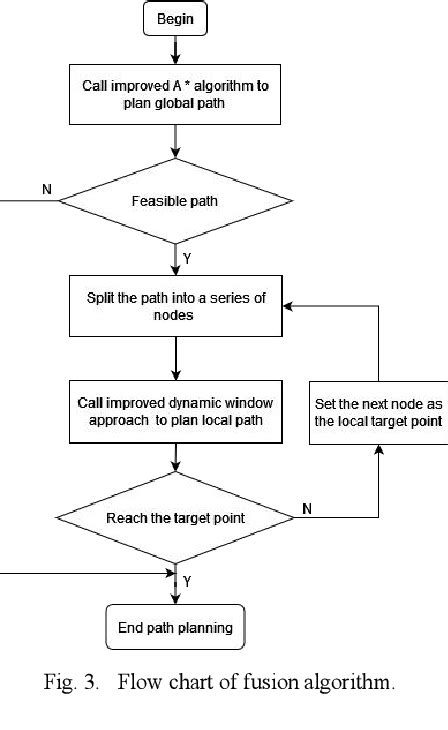 Begin

Call improved A * algorithm to plan global path

N

Feasible path

Y

Split the path into a series of nodes

Call improved dynamic window approach to plan local path

Set the next node as the local target point

Reach the target point

N

Y

End path planning

Fig. 3. Flow chart of fusion algorithm.